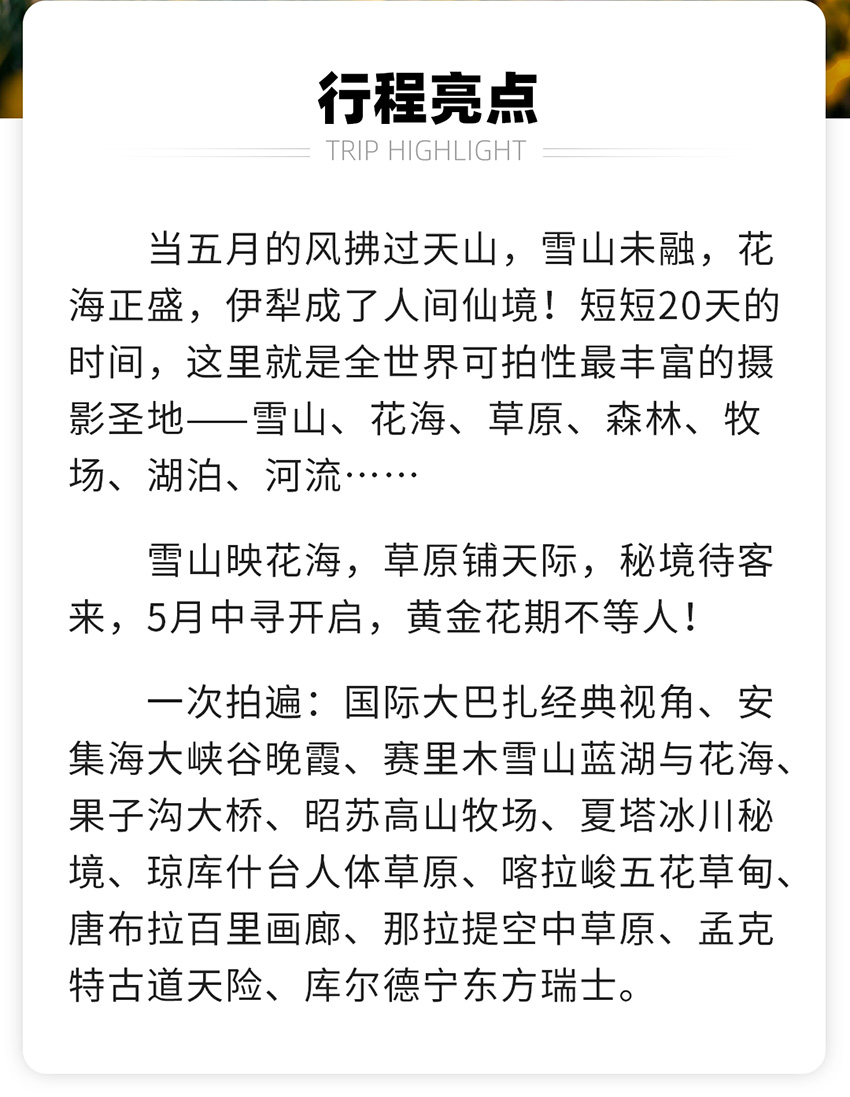 行程亮点

TRIP HIGHLIGHT

当五月的风拂过天山，雪山未融，花海正盛，伊犁成了人间仙境！短短20天的时间，这里就是全世界可拍性最丰富的摄影圣地——雪山、花海、草原、森林、牧场、湖泊、河流……

雪山映花海，草原铺天际，秘境待客来，5月中寻开启，黄金花期不等人！

一次拍遍：国际大巴扎经典视角、安集海大峡谷晚霞、赛里木雪山蓝湖与花海、果子沟大桥、昭苏高山牧场、夏塔冰川秘境、琼库什台人体草原、喀拉峻五花草甸、唐布拉百里画廊、那拉提空中草原、孟克特古道天险、库尔德宁东方瑞士。